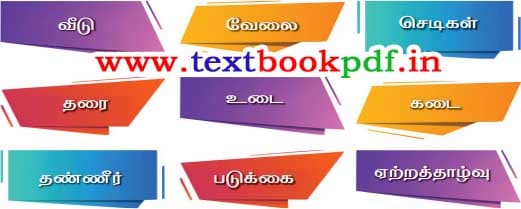 வீடு
வேலை
செடிகள்
www.textbookpdf.in
தரை
உடை
கடை
தண்ணீர்
படுக்கை
ஏற்றத்தாழ்வு